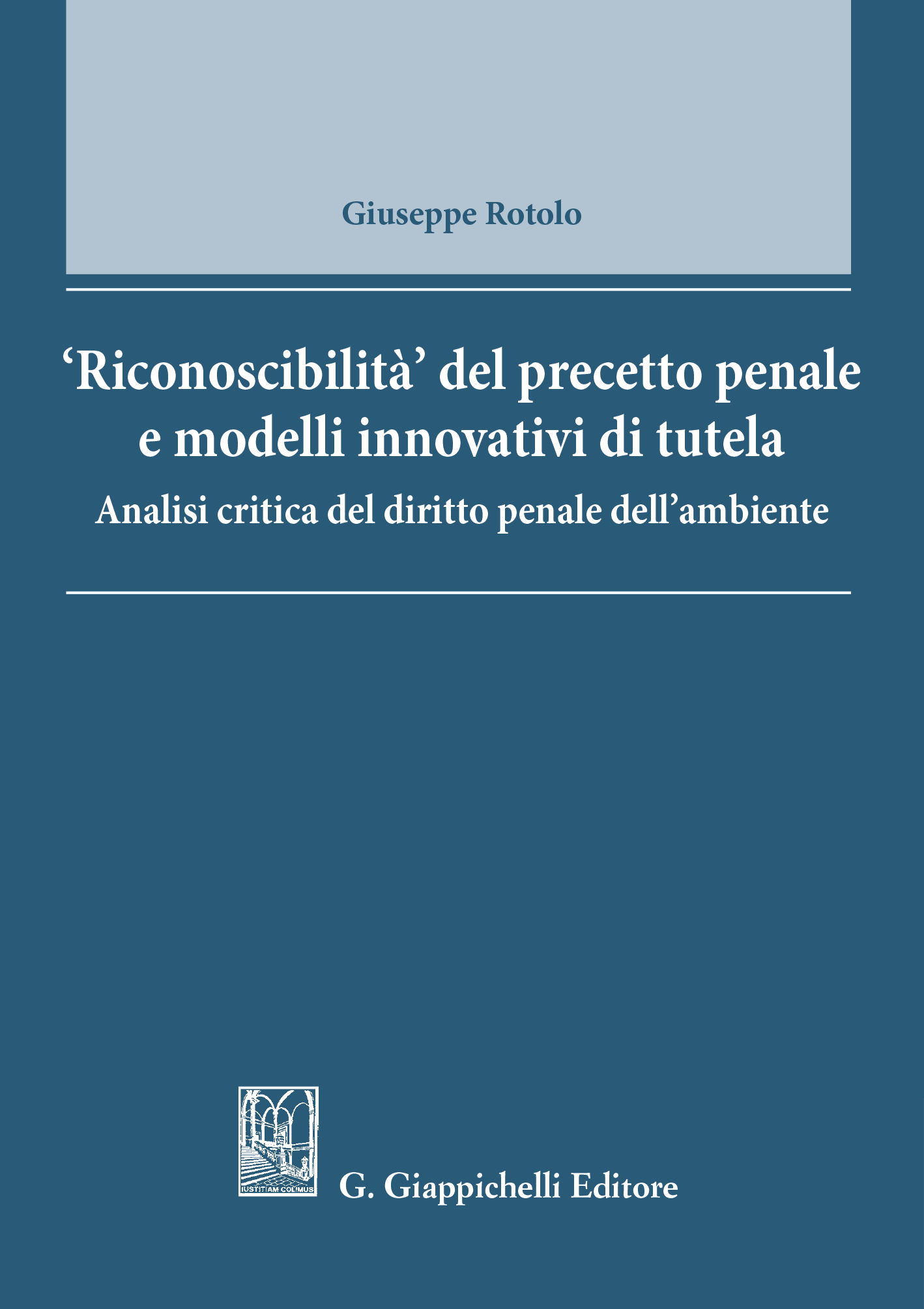 Giuseppe Rotolo

‘Riconoscibilità’ del precetto penale e modelli innovativi di tutela

Analisi critica del diritto penale dell’ambiente

IUSTITIAM COLIMUS

G. Giappichelli Editore